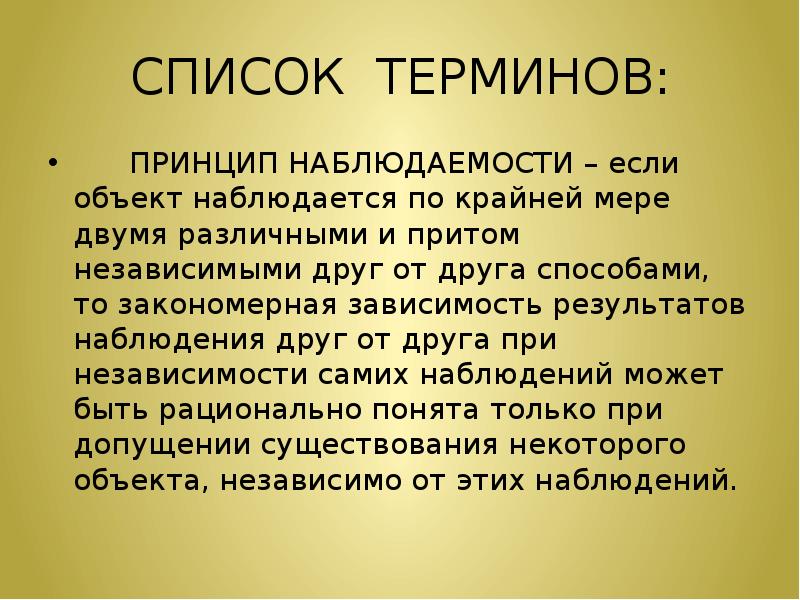 СПИСОК ТЕРМИНОВ:

• ПРИНЦИП НАБЛЮДАЕМОСТИ – если объект наблюдается по крайней мере двумя различными и притом независимыми друг от друга способами, то закономерная зависимость результатов наблюдения друг от друга при независимости самих наблюдений может быть рационально понята только при допущении существования некоторого объекта, независимо от этих наблюдений.